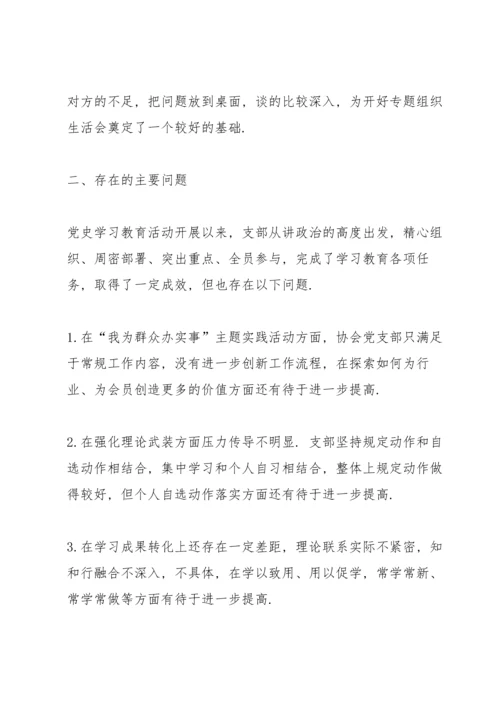 对方的不足，把问题放到桌面，谈的比较深入，为开好专题组织生活会奠定了一个较好的基础.

二、存在的主要问题

党史学习教育活动开展以来，支部从讲政治的高度出发，精心组织、周密部署、突出重点、全员参与，完成了学习教育各项任务，取得了一定成效，但也存在以下问题.

1. 在“我为群众办实事”主题实践活动方面，协会党支部只满足于常规工作内容，没有进一步创新工作流程，在探索如何为行业、为会员创造更多的价值方面还有待于进一步提高.

2. 在强化理论武装方面压力传导不明显. 支部坚持规定动作和自选动作相结合，集中学习和个人自习相结合，整体上规定动作做得较好，但个人自选动作落实方面还有待于进一步提高.

3. 在学习成果转化上还存在一定差距，理论联系实际不紧密，知和行融合不深入，不具体，在学以致用、用以促学，常学常新、常学常做等方面有待于进一步提高.